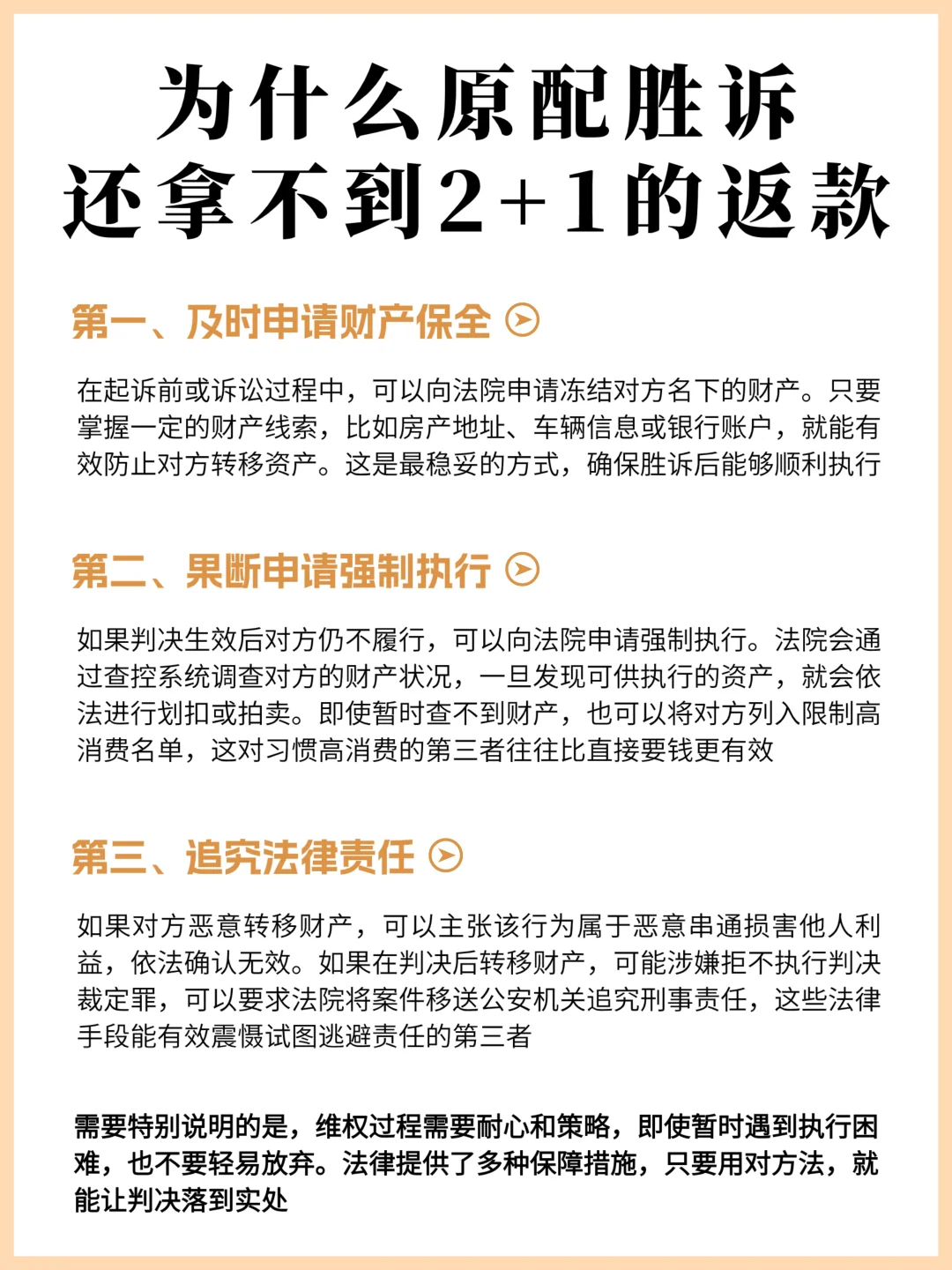 为什么原配胜诉
还拿不到2+1的返款

第一、及时申请财产保全

在起诉前或诉讼过程中，可以向法院申请冻结对方名下的财产。只要掌握一定的财产线索，比如房产地址、车辆信息或银行账户，就能有效防止对方转移资产。这是最稳妥的方式，确保胜诉后能够顺利执行

第二、果断申请强制执行

如果判决生效后对方仍不履行，可以向法院申请强制执行。法院会通过查控系统调查对方的财产状况，一旦发现可供执行的资产，就会依法进行划扣或拍卖。即使暂时查不到财产，也可以将对方列入限制高消费名单，这对习惯高消费的第三者往往比直接要钱更有效

第三、追究法律责任

如果对方恶意转移财产，可以主张该行为属于恶意串通损害他人利益，依法确认无效。如果在判决后转移财产，可能涉嫌拒不执行判决裁定罪，可以要求法院将案件移送公安机关追究刑事责任，这些法律手段能有效震慑试图逃避责任的第三者

需要特别说明的是，维权过程需要耐心和策略，即使暂时遇到执行困难，也不要轻易放弃。法律提供了多种保障措施，只要用对方法，就能让判决落到实处